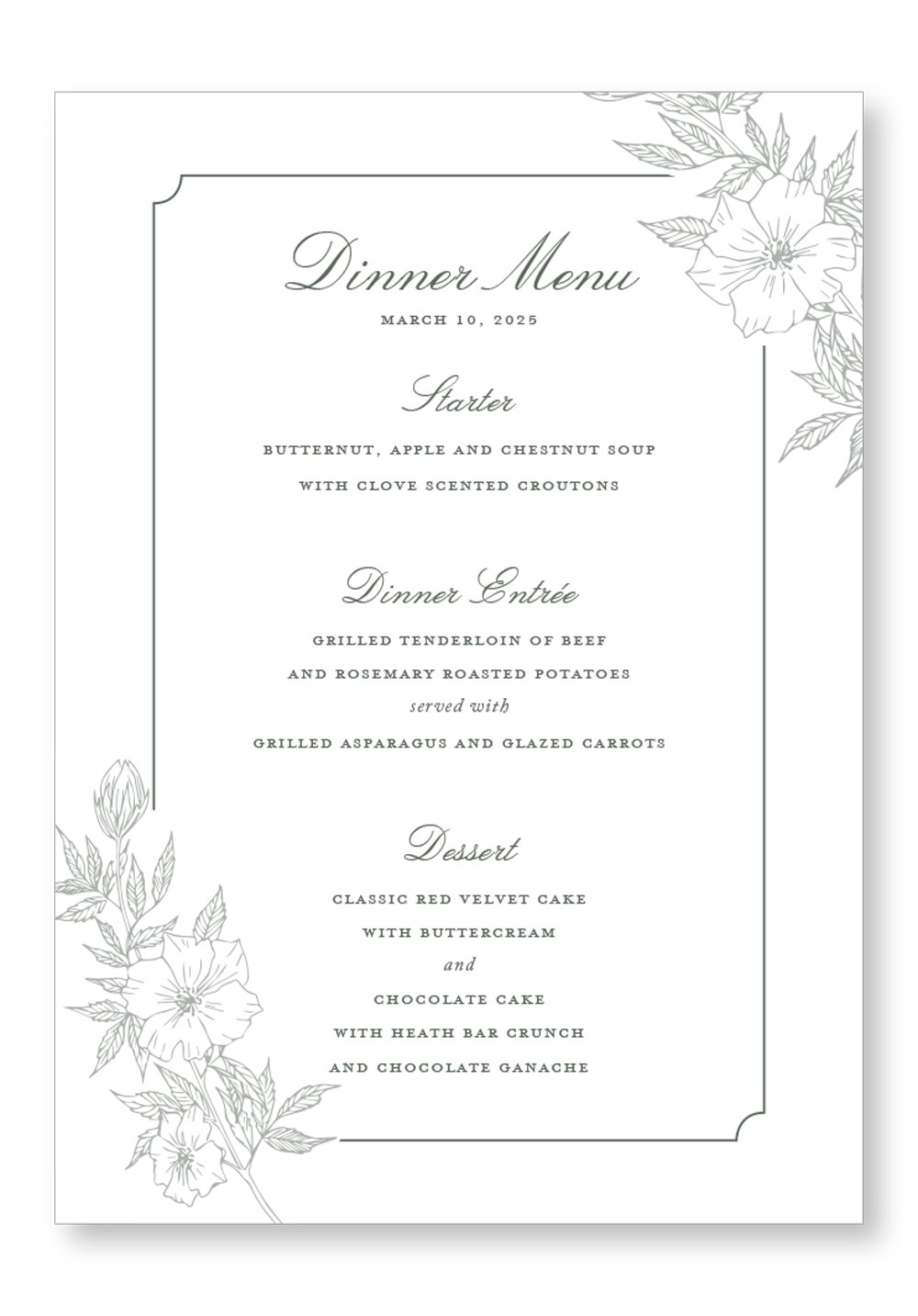 Dinner Menu

MARCH 10, 2025

Starter

BUTTERNUT, APPLE AND CHESTNUT SOUP

WITH CLOVE SCENTED CROUTONS

Dinner Entrée

GRILLED TENDERLOIN OF BEEF

AND ROSEMARY ROASTED POTATOES

served with

GRILLED ASPARAGUS AND GLAZED CARROTS

Dessert

CLASSIC RED VELVET CAKE

WITH BUTTERCREAM

and

CHOCOLATE CAKE

WITH HEATH BAR CRUNCH

AND CHOCOLATE GANACHE